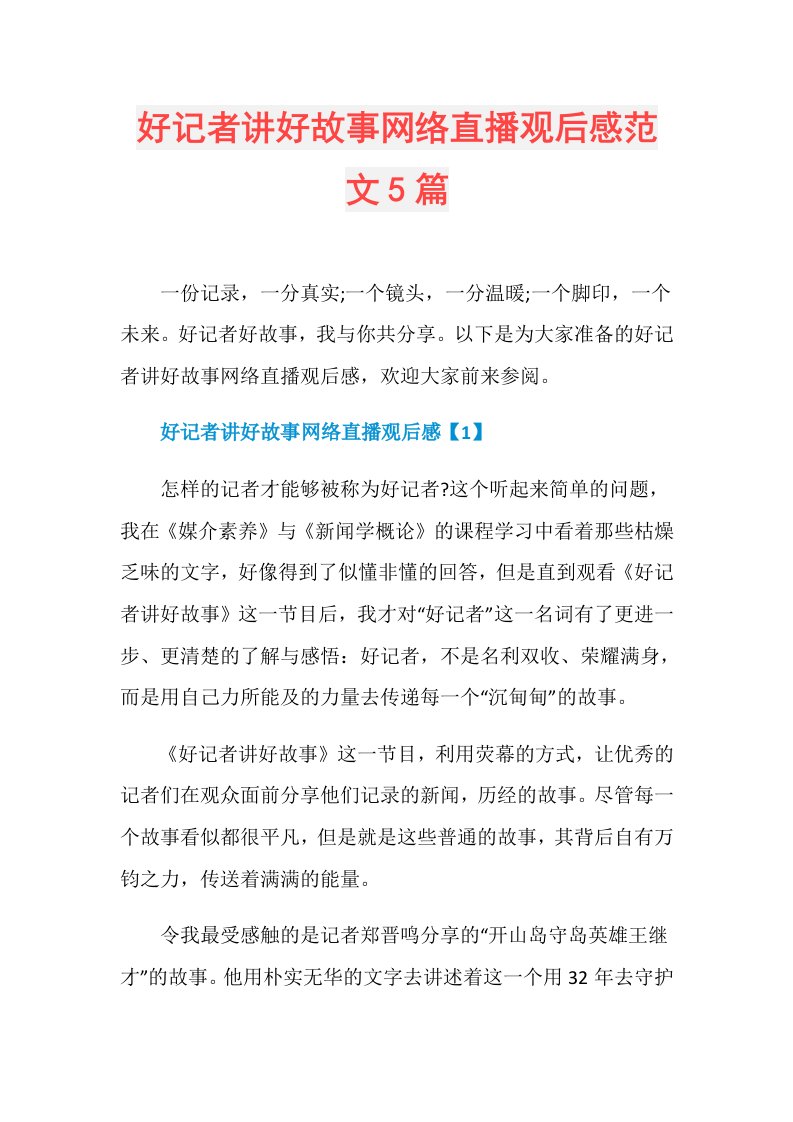 好记者讲好故事网络直播观后感范文5篇

一份记录，一分真实;一个镜头，一分温暖;一个脚印，一个未来。好记者好故事，我与你共分享。以下是为大家准备的好记者讲好故事网络直播观后感，欢迎大家前来参阅。

好记者讲好故事网络直播观后感【1】

怎样的记者才能够被称为好记者?这个听起来简单的问题，我在《媒介素养》与《新闻学概论》的课程学习中看着那些枯燥乏味的文字，好像得到了似懂非懂的回答，但是直到观看《好记者讲好故事》这一节目后，我才对“好记者”这一名词有了更进一步、更清楚的了解与感悟：好记者，不是名利双收、荣耀满身，而是用自己力所能及的力量去传递每一个“沉甸甸”的故事。

《好记者讲好故事》这一节目，利用荧幕的方式，让优秀的记者们在观众面前分享他们记录的新闻，历经的故事。尽管每一个故事看似都很平凡，但是就是这些普通的故事，其背后自有万钧之力，传送着满满的能量。

令我最受感触的是记者郑晋鸣分享的“开山岛守岛英雄王继才”的故事。他用朴实无华的文字去讲述着这一个用32年去守护